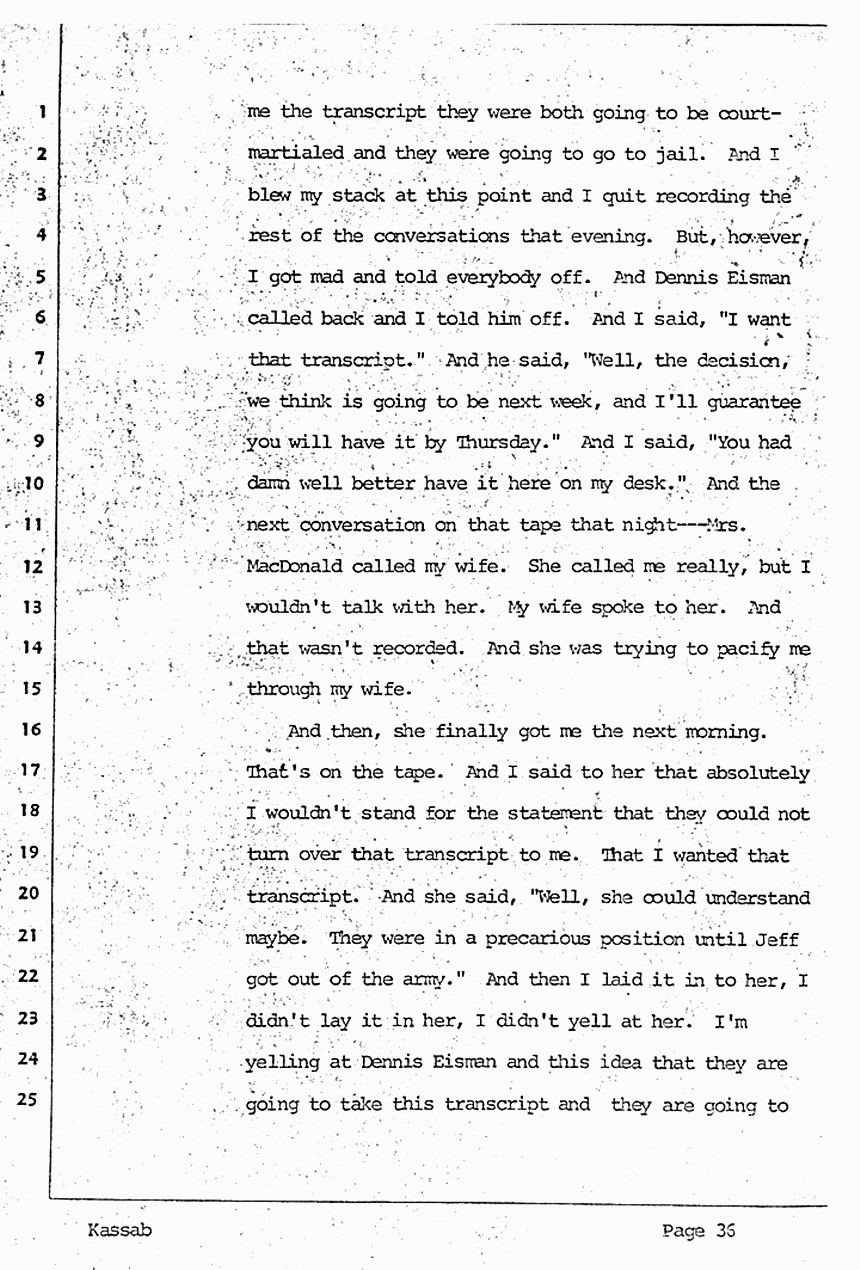 1 me the transcript they were both going to be court-
2 martialed and they were going to go to jail. And I
3 blew my stack at this point and I quit recording the
4 rest of the conversations that evening. But, however,
5 I got mad and told everybody off. And Dennis Eisman
6 called back and I told him off. And I said, "I want
7 that transcript." And he said, "Well, the decision,
8 we think is going to be next week, and I'll guarantee
9 you will have it by Thursday." And I said, "You had
10 damn well better have it here on my desk." And the
11 next conversation on that tape that night---Mrs.
12 MacDonald called my wife. She called me really, but I
13 wouldn't talk with her. My wife spoke to her. And
14 that wasn't recorded. And she was trying to pacify me
15 through my wife.

16 And then, she finally got me the next morning.
17 That's on the tape. And I said to her that absolutely
18 I wouldn't stand for the statement that they could not
19 turn over that transcript to me. That I wanted that
20 transcript. And she said, "Well, she could understand
21 maybe. They were in a precarious position until Jeff
22 got out of the army." And then I laid it in to her, I
23 didn't lay it in her, I didn't yell at her. I'm
24 yelling at Dennis Eisman and this idea that they are
25 going to take this transcript and they are going to

Kassab

Page 36